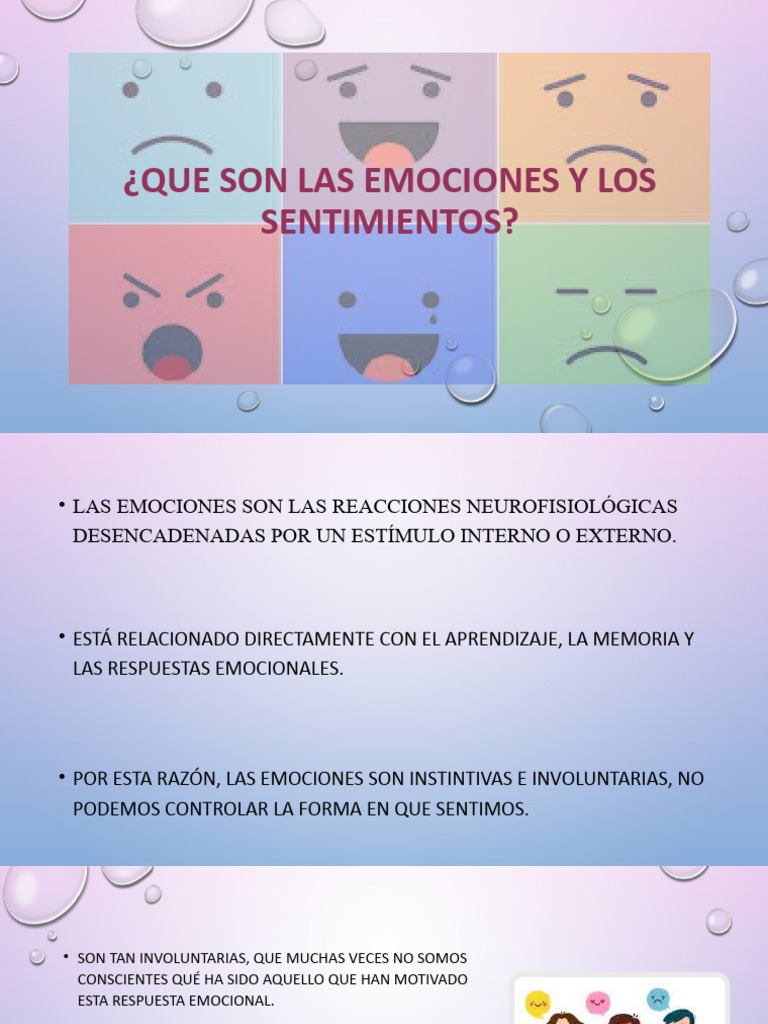 ¿QUE SON LAS EMOCIONES Y LOS SENTIMIENTOS?

• LAS EMOCIONES SON LAS REACCIONES NEUROFISIOLÓGICAS DESENCADENADAS POR UN ESTÍMULO INTERNO O EXTERNO.

• ESTÁ RELACIONADO DIRECTAMENTE CON EL APRENDIZAJE, LA MEMORIA Y LAS RESPUESTAS EMOCIONALES.

• POR ESTA RAZÓN, LAS EMOCIONES SON INSTINTIVAS E INVOLUNTARIAS, NO PODEMOS CONTROLAR LA FORMA EN QUE SENTIMOS.

• SON TAN INVOLUNTARIAS, QUE MUCHAS VECES NO SOMOS CONSCIENTES QUÉ HA SIDO AQUELLO QUE HAN MOTIVADO ESTA RESPUESTA EMOCIONAL.